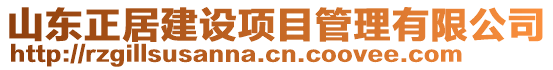 山东正居建设项目管理有限公司
http://rzgillsusanna.cn.coovee.com